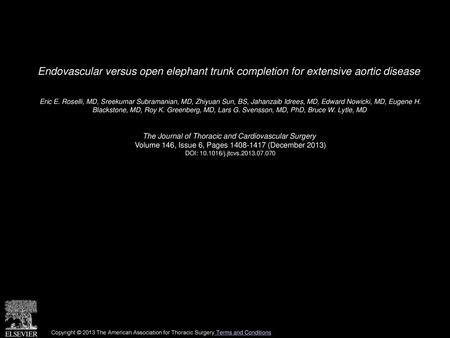 Endovascular versus open elephant trunk completion for extensive aortic disease

Eric E. Roselli, MD, Sreekumar Subramanian, MD, Zhiyuan Sun, BS, Jahanzaib Idrees, MD, Edward Nowicki, MD, Eugene H. Blackstone, MD, Roy K. Greenberg, MD, Lars G. Svensson, MD, PhD, Bruce W. Lytle, MD

The Journal of Thoracic and Cardiovascular Surgery
Volume 146, Issue 6, Pages 1408-1417 (December 2013)
DOI: 10.1016/j.jtcvs.2013.07.070

ELSEVIER

Copyright © 2013 The American Association for Thoracic Surgery Terms and Conditions